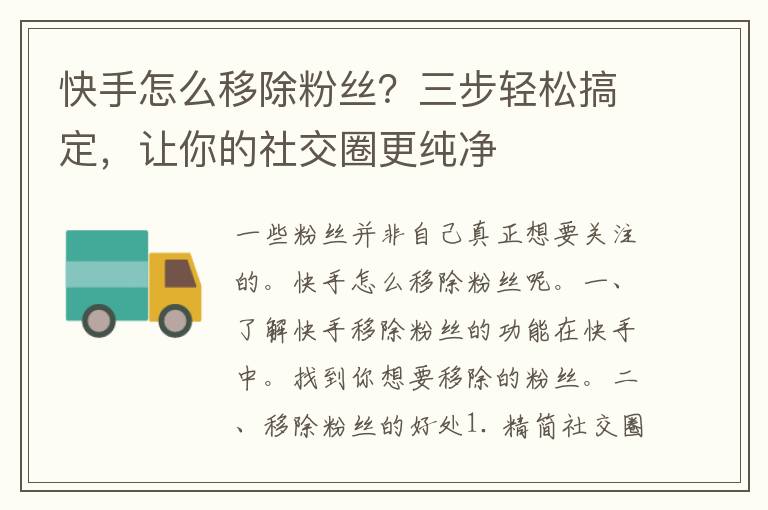 快手怎么移除粉丝？三步轻松搞定，让你的社交圈更纯净

一些粉丝并非自己真正想要关注的。快手怎么移除粉丝呢。一、了解快手移除粉丝的功能在快手中。找到你想要移除的粉丝。二、移除粉丝的好处1. 精简社交圈